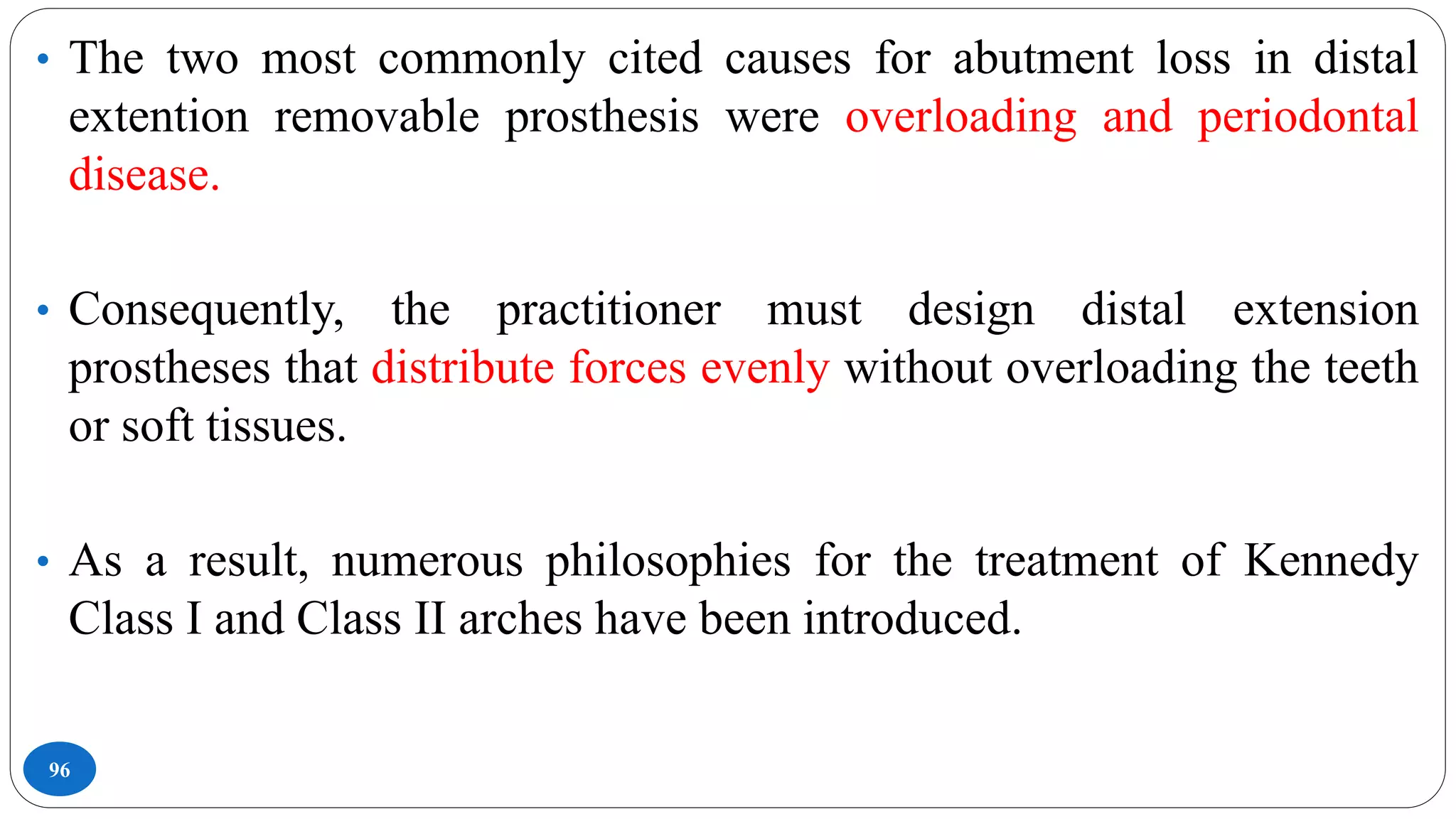 • The two most commonly cited causes for abutment loss in distal extention removable prosthesis were overloading and periodontal disease.

• Consequently, the practitioner must design distal extension prostheses that distribute forces evenly without overloading the teeth or soft tissues.

• As a result, numerous philosophies for the treatment of Kennedy Class I and Class II arches have been introduced.

96